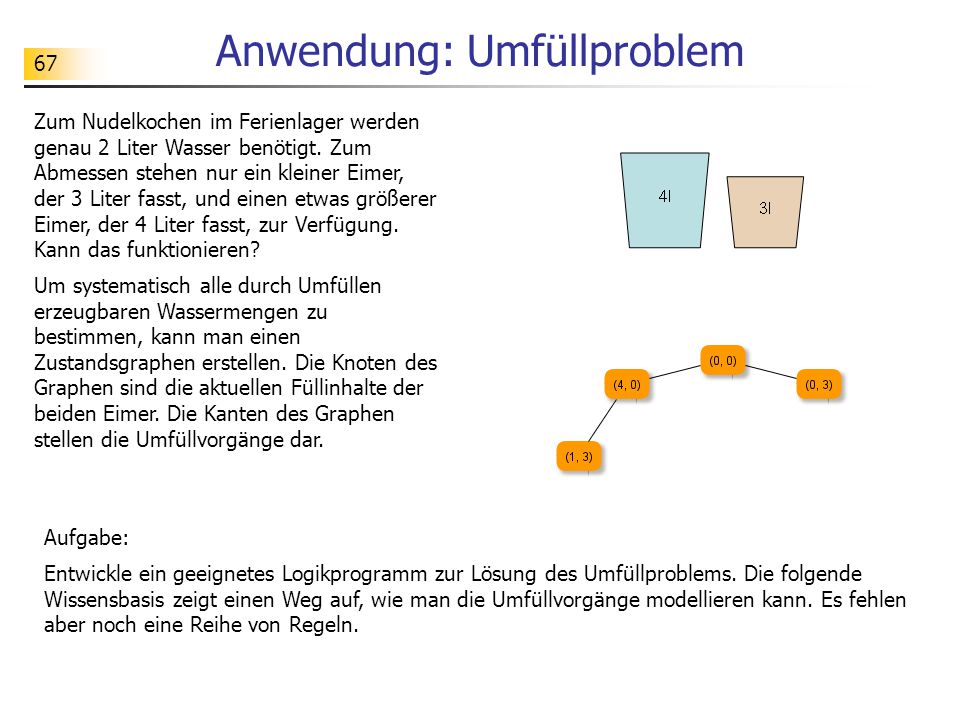 67

Anwendung: Umfüllproblem

Zum Nudelkochen im Ferienlager werden genau 2 Liter Wasser benötigt. Zum Abmessen stehen nur ein kleiner Eimer, der 3 Liter fasst, und einen etwas größerer Eimer, der 4 Liter fasst, zur Verfügung. Kann das funktionieren?

Um systematisch alle durch Umfüllen erzeugbaren Wassermengen zu bestimmen, kann man einen Zustandsgraphen erstellen. Die Knoten des Graphen sind die aktuellen Füllinhalte der beiden Eimer. Die Kanten des Graphen stellen die Umfüllvorgänge dar.

4l

3l

(0, 0)

(4, 0)

(0, 3)

(1, 3)

Aufgabe:

Entwickle ein geeignetes Logikprogramm zur Lösung des Umfüllproblems. Die folgende Wissensbasis zeigt einen Weg auf, wie man die Umfüllvorgänge modellieren kann. Es fehlen aber noch eine Reihe von Regeln.